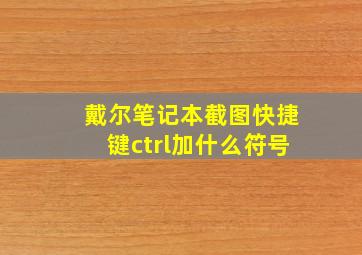 戴尔笔记本截图快捷键ctrl加什么符号